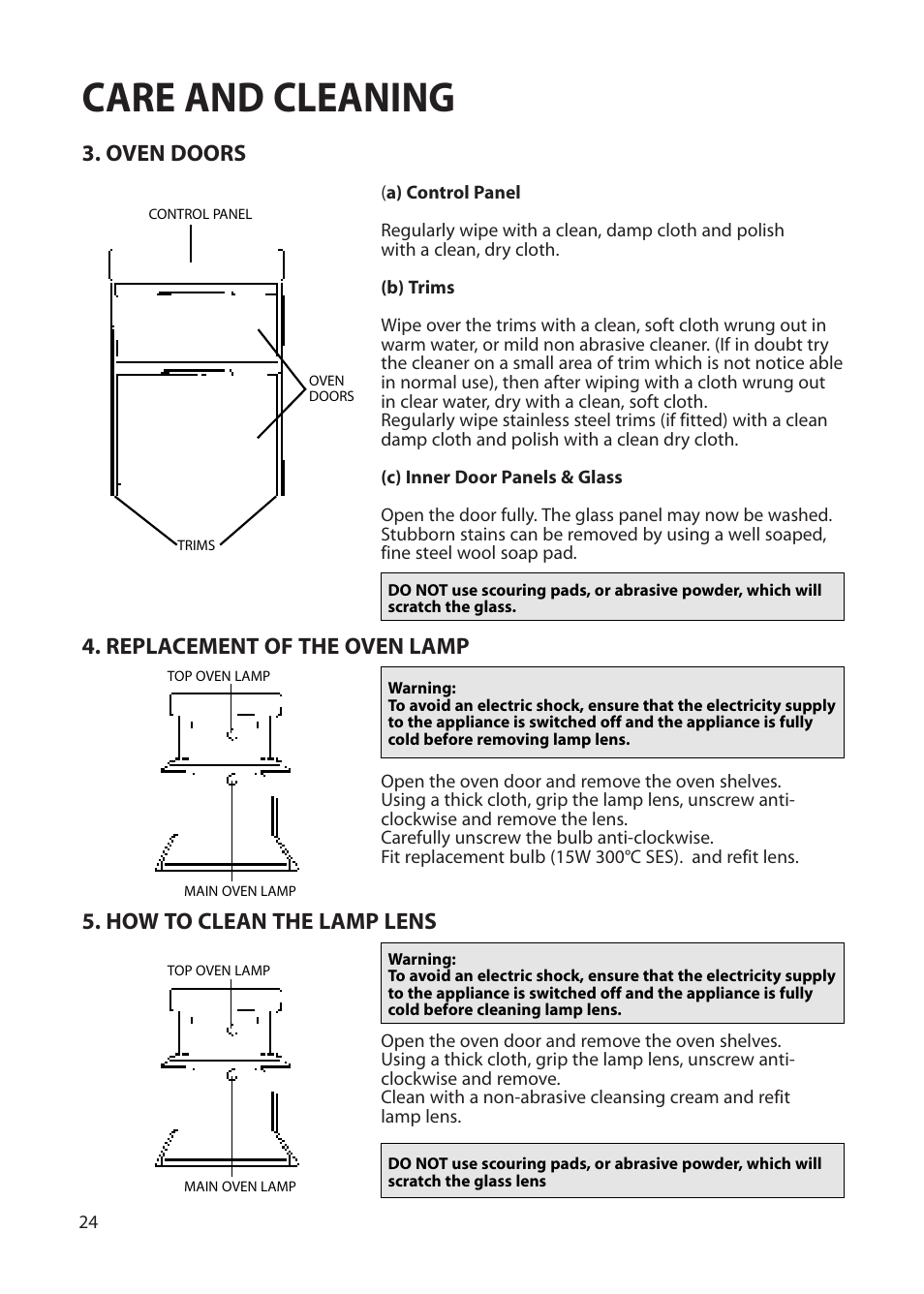 CARE AND CLEANING

3. OVEN DOORS

CONTROL PANEL

OVEN DOORS

TRIMS

(a) Control Panel

Regularly wipe with a clean, damp cloth and polish with a clean, dry cloth.

(b) Trims

Wipe over the trims with a clean, soft cloth wrung out in warm water, or mild non abrasive cleaner. (If in doubt try the cleaner on a small area of trim which is not notice able in normal use), then after wiping with a cloth wrung out in clear water, dry with a clean, soft cloth.
Regularly wipe stainless steel trims (if fitted) with a clean damp cloth and polish with a clean dry cloth.

(c) Inner Door Panels & Glass

Open the door fully. The glass panel may now be washed. Stubborn stains can be removed by using a well soaped, fine steel wool soap pad.

DO NOT use scouring pads, or abrasive powder, which will scratch the glass.

4. REPLACEMENT OF THE OVEN LAMP

TOP OVEN LAMP

MAIN OVEN LAMP

Warning:
To avoid an electric shock, ensure that the electricity supply to the appliance is switched off and the appliance is fully cold before removing lamp lens.

Open the oven door and remove the oven shelves.
Using a thick cloth, grip the lamp lens, unscrew anti-clockwise and remove the lens.
Carefully unscrew the bulb anti-clockwise.
Fit replacement bulb (15W 300°C SES). and refit lens.

5. HOW TO CLEAN THE LAMP LENS

TOP OVEN LAMP

MAIN OVEN LAMP

Warning:
To avoid an electric shock, ensure that the electricity supply to the appliance is switched off and the appliance is fully cold before cleaning lamp lens.

Open the oven door and remove the oven shelves.
Using a thick cloth, grip the lamp lens, unscrew anti-clockwise and remove.
Clean with a non-abrasive cleansing cream and refit lamp lens.

DO NOT use scouring pads, or abrasive powder, which will scratch the glass lens

24